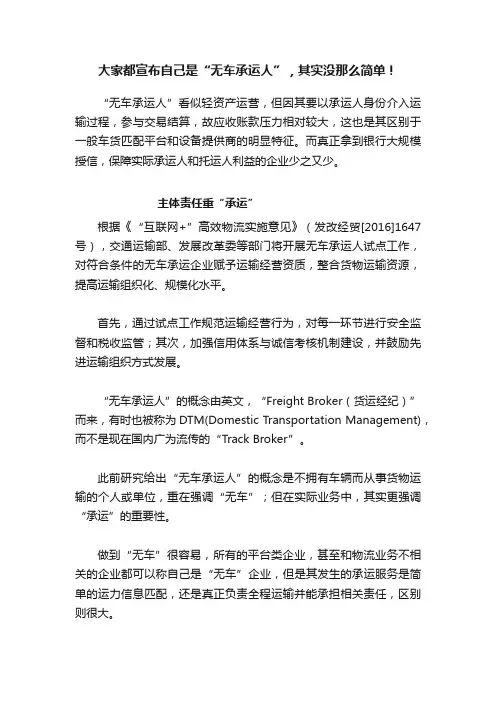 大家都宣布自己是“无车承运人”，其实没那么简单！

“无车承运人”看似轻资产运营，但因其要以承运人身份介入运输过程，参与交易结算，故应收账款压力相对较大，这也是其区别于一般车货匹配平台和设备提供商的明显特征。而真正拿到银行大规模授信，保障实际承运人和托运人利益的企业少之又少。

主体责任重“承运”

根据《“互联网+”高效物流实施意见》（发改经贸[2016]1647号），交通运输部、发展改革委等部门将开展无车承运人试点工作，对符合条件的无车承运企业赋予运输经营资质，整合货物运输资源，提高运输组织化、规模化水平。

首先，通过试点工作规范运输经营行为，对每一环节进行安全监督和税收监管；其次，加强信用体系与诚信考核机制建设，并鼓励先进运输组织方式发展。

“无车承运人”的概念由英文，“Freight Broker（货运经纪）”而来，有时也被称为 DTM(Domestic Transportation Management)，而不是现在国内广为流传的“Track Broker”。

此前研究给出“无车承运人”的概念是不拥有车辆而从事货物运输的个人或单位，重在强调“无车”；但在实际业务中，其实更强调“承运”的重要性。

做到“无车”很容易，所有的平台类企业，甚至和物流业务不相关的企业都可以称自己是“无车”企业，但是其发生的承运服务是简单的运力信息匹配，还是真正负责全程运输并能承担相关责任，区别则很大。